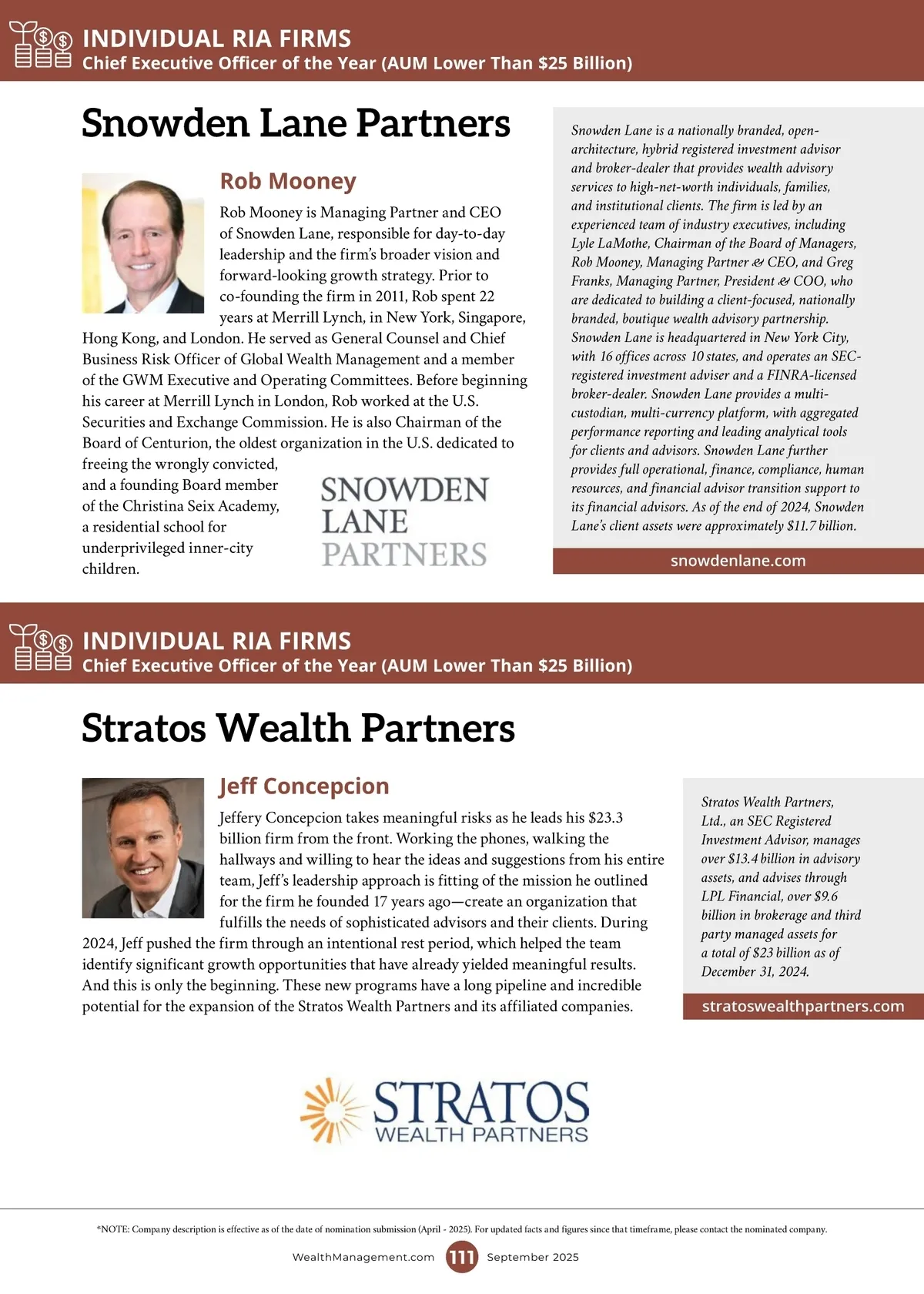 INDIVIDUAL RIA FIRMS
Chief Executive Officer of the Year (AUM Lower Than $25 Billion)

Snowden Lane Partners

Rob Mooney

Rob Mooney is Managing Partner and CEO of Snowden Lane, responsible for day-to-day leadership and the firm's broader vision and forward-looking growth strategy. Prior to co-founding the firm in 2011, Rob spent 22 years at Merrill Lynch, in New York, Singapore, Hong Kong, and London. He served as General Counsel and Chief Business Risk Officer of Global Wealth Management and a member of the GWM Executive and Operating Committees. Before beginning his career at Merrill Lynch in London, Rob worked at the U.S. Securities and Exchange Commission. He is also Chairman of the Board of Centurion, the oldest organization in the U.S. dedicated to freeing the wrongly convicted, and a founding Board member of the Christina Seix Academy, a residential school for underprivileged inner-city children.

SNOWDEN
LANE
PARTNERS

Snowden Lane is a nationally branded, open-architecture, hybrid registered investment advisor and broker-dealer that provides wealth advisory services to high-net-worth individuals, families, and institutional clients. The firm is led by an experienced team of industry executives, including Lyle LaMothe, Chairman of the Board of Managers, Rob Mooney, Managing Partner & CEO, and Greg Franks, Managing Partner, President & COO, who are dedicated to building a client-focused, nationally branded, boutique wealth advisory partnership. Snowden Lane is headquartered in New York City, with 16 offices across 10 states, and operates an SEC-registered investment adviser and a FINRA-licensed broker-dealer. Snowden Lane provides a multi-custodian, multi-currency platform, with aggregated performance reporting and leading analytical tools for clients and advisors. Snowden Lane further provides full operational, finance, compliance, human resources, and financial advisor transition support to its financial advisors. As of the end of 2024, Snowden Lane's client assets were approximately $11.7 billion.

snowdenlane.com

INDIVIDUAL RIA FIRMS
Chief Executive Officer of the Year (AUM Lower Than $25 Billion)

Stratos Wealth Partners

Jeff Concepcion

Jeffery Concepcion takes meaningful risks as he leads his $23.3 billion firm from the front. Working the phones, walking the hallways and willing to hear the ideas and suggestions from his entire team, Jeff's leadership approach is fitting of the mission he outlined for the firm he founded 17 years ago—create an organization that fulfills the needs of sophisticated advisors and their clients. During 2024, Jeff pushed the firm through an intentional rest period, which helped the team identify significant growth opportunities that have already yielded meaningful results. And this is only the beginning. These new programs have a long pipeline and incredible potential for the expansion of the Stratos Wealth Partners and its affiliated companies.

Stratos Wealth Partners, Ltd., an SEC Registered Investment Advisor, manages over $13.4 billion in advisory assets, and advises through LPL Financial, over $9.6 billion in brokerage and third party managed assets for a total of $23 billion as of December 31, 2024.

stratoswealthpartners.com

STRATOS
WEALTH PARTNERS

*NOTE: Company description is effective as of the date of nomination submission (April - 2025). For updated facts and figures since that timeframe, please contact the nominated company.

WealthManagement.com 111 September 2025